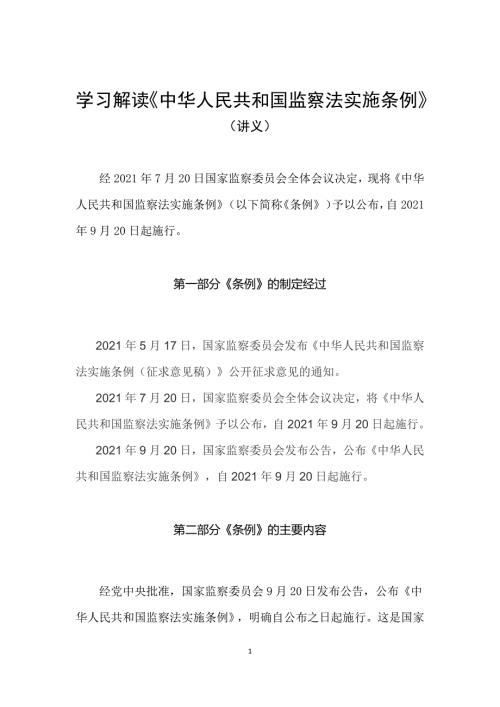 学习解读《中华人民共和国监察法实施条例》

（讲义）

经 2021 年 7 月 20 日国家监察委员会全体会议决定，现将《中华人民共和国监察法实施条例》（以下简称《条例》）予以公布，自 2021 年 9 月 20 日起施行。

第一部分《条例》的制定经过

2021 年 5 月 17 日，国家监察委员会发布《中华人民共和国监察法实施条例（征求意见稿）》公开征求意见的通知。

2021 年 7 月 20 日，国家监察委员会全体会议决定，将《中华人民共和国监察法实施条例》予以公布，自 2021 年 9 月 20 日起施行。

2021 年 9 月 20 日，国家监察委员会发布公告，公布《中华人民共和国监察法实施条例》，自 2021 年 9 月 20 日起施行。

第二部分《条例》的主要内容

经党中央批准，国家监察委员会 9 月 20 日发布公告，公布《中华人民共和国监察法实施条例》，明确自公布之日起施行。这是国家

1